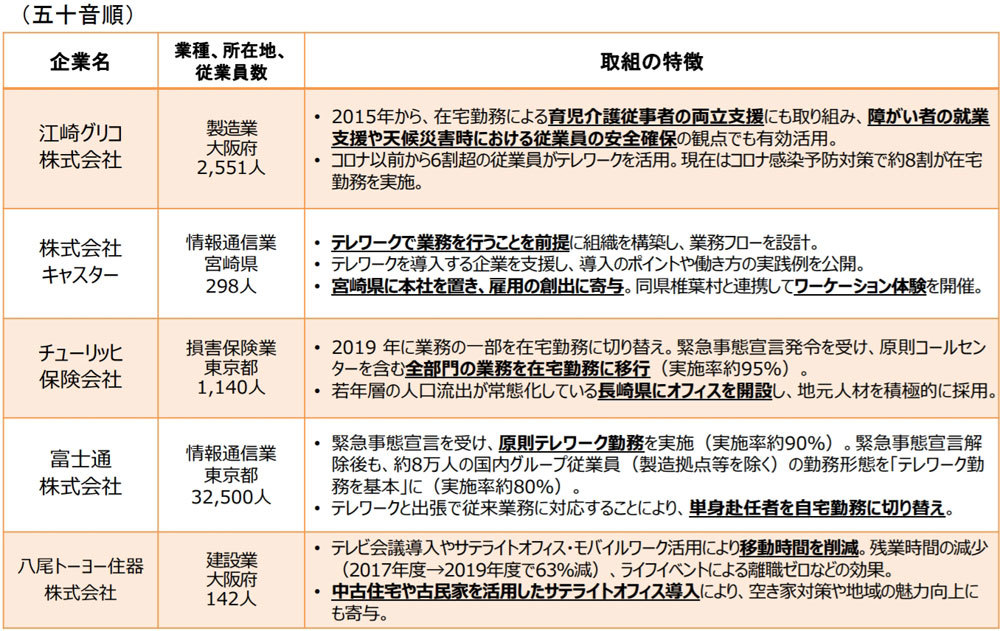 （五十音順）

| 企業名 | 業種、所在地、従業員数 | 取組の特徴 |
|---|---|---|
| 江崎グリコ株式会社 | 製造業 大阪府 2,551人 | • 2015年から、在宅勤務による育児介護従事者の両立支援にも取り組み、障がい者の就業支援や天候災害時における従業員の安全確保の観点でも有効活用。 • コロナ以前から6割超の従業員がテレワークを活用。現在はコロナ感染予防対策で約8割が在宅勤務を実施。 |
| 株式会社キャスター | 情報通信業 宮崎県 298人 | • テレワークで業務を行うことを前提に組織を構築し、業務フローを設計。 • テレワークを導入する企業を支援し、導入のポイントや働き方の実践例を公開。 • 宮崎県に本社を置き、雇用の創出に寄与。同県椎葉村と連携してワーケーション体験を開催。 |
| チューリッヒ保険会社 | 損害保険業 東京都 1,140人 | • 2019 年に業務の一部を在宅勤務に切り替え。緊急事態宣言発令を受け、原則コールセンターを含む全部門の業務を在宅勤務に移行（実施率約95%）。 • 若年層の人口流出が常態化している長崎県にオフィスを開設し、地元人材を積極的に採用。 |
| 富士通株式会社 | 情報通信業 東京都 32,500人 | • 緊急事態宣言を受け、原則テレワーク勤務を実施（実施率約90%）。緊急事態宣言解除後も、約8万人の国内グループ従業員（製造拠点等を除く）の勤務形態を「テレワーク勤務を基本」に（実施率約80%）。 • テレワークと出張で従来業務に対応することにより、単身赴任者を自宅勤務に切り替え。 |
| 八尾トーヨー住器株式会社 | 建設業 大阪府 142人 | • テレビ会議導入やサテライトオフィス・モバイルワーク活用により移動時間を削減。残業時間の減少（2017年度→2019年度で63%減）、ライフイベントによる離職ゼロなどの効果。 • 中古住宅や古民家を活用したサテライトオフィス導入により、空き家対策や地域の魅力向上にも寄与。 |